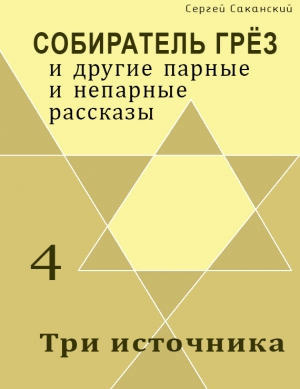 Сергей Саканский

СОБИРАТЕЛЬ ГРЁЗ
и другие парные и непарные рассказы

4

Три источника